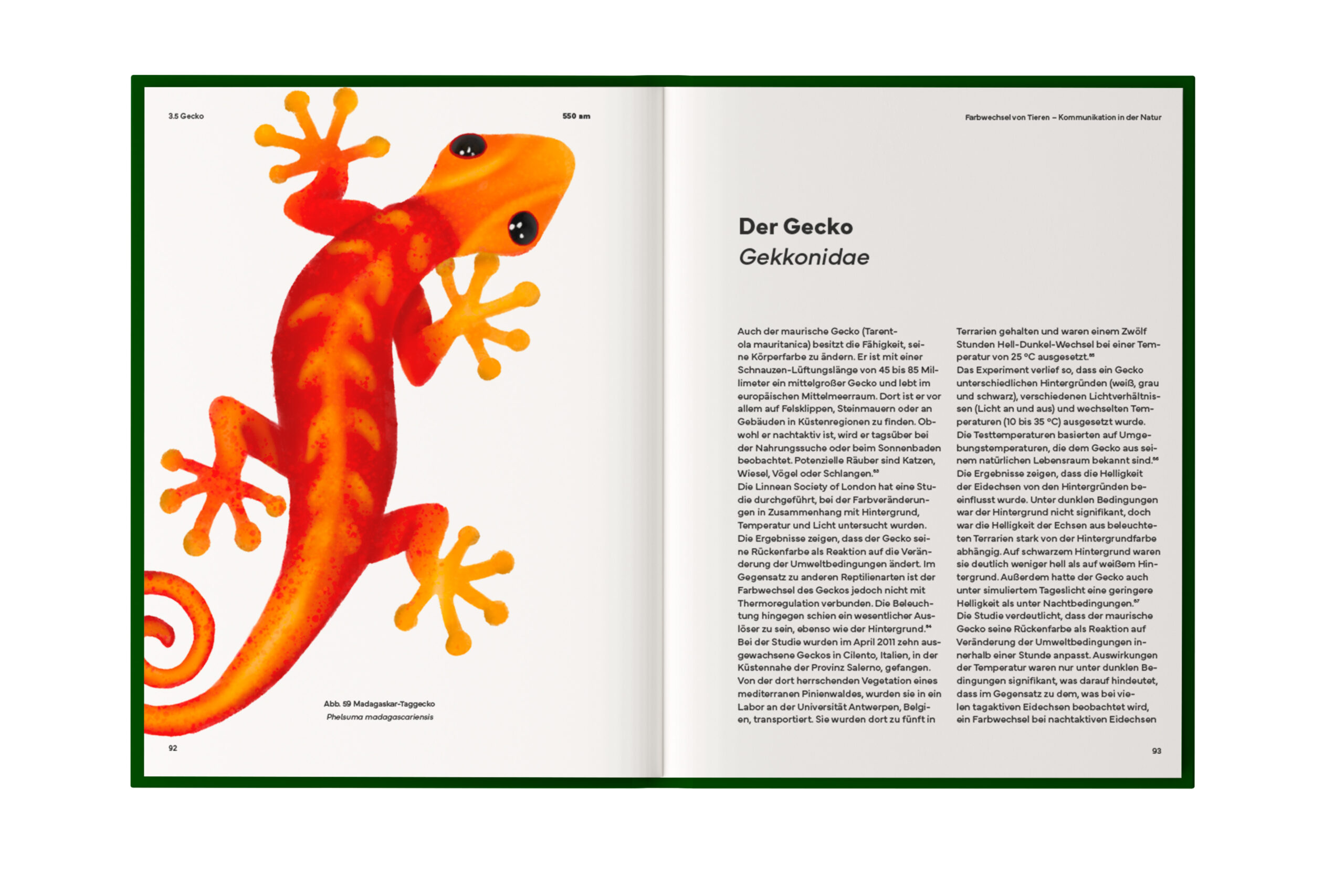 3.5 Gecko

550 nm

Abb. 59 Madagaskar-Taggecko
Phelsuma madagascariensis

92

Farbwechsel von Tieren – Kommunikation in der Natur

Der Gecko
Gekkonidae

Auch der maurische Gecko (Tarentola mauritanica) besitzt die Fähigkeit, seine Körperfarbe zu ändern. Er ist mit einer Schnauzen-Lüftungslänge von 45 bis 85 Millimeter ein mittelgroßer Gecko und lebt im europäischen Mittelmeerraum. Dort ist er vor allem auf Felsklippen, Steinmauern oder an Gebäuden in Küstenregionen zu finden. Obwohl er nachtaktiv ist, wird er tagsüber bei der Nahrungssuche oder beim Sonnenbaden beobachtet. Potenzielle Räuber sind Katzen, Wiesel, Vögel oder Schlangen.$^{53}$
Die Linnean Society of London hat eine Studie durchgeführt, bei der Farbveränderungen in Zusammenhang mit Hintergrund, Temperatur und Licht untersucht wurden. Die Ergebnisse zeigen, dass der Gecko seine Rückenfarbe als Reaktion auf die Veränderung der Umweltbedingungen ändert. Im Gegensatz zu anderen Reptilienarten ist der Farbwechsel des Geckos jedoch nicht mit Thermoregulation verbunden. Die Beleuchtung hingegen schien ein wesentlicher Auslöser zu sein, ebenso wie der Hintergrund.$^{54}$
Bei der Studie wurden im April 2011 zehn ausgewachsene Geckos in Cilento, Italien, in der Küstennahe der Provinz Salerno, gefangen. Von der dort herrschenden Vegetation eines mediterranen Pinienwaldes, wurden sie in ein Labor an der Universität Antwerpen, Belgien, transportiert. Sie wurden dort zu fünft in Terrarien gehalten und waren einem Zwölf Stunden Hell-Dunkel-Wechsel bei einer Temperatur von 25 °C ausgesetzt.$^{55}$
Das Experiment verlief so, dass ein Gecko unterschiedlichen Hintergründen (weiß, grau und schwarz), verschiedenen Lichtverhältnissen (Licht an und aus) und wechselten Temperaturen (10 bis 35 °C) ausgesetzt wurde. Die Testtemperaturen basierten auf Umgebungstemperaturen, die dem Gecko aus seinem natürlichen Lebensraum bekannt sind.$^{56}$
Die Ergebnisse zeigen, dass die Helligkeit der Eidechsen von den Hintergründen beeinflusst wurde. Unter dunklen Bedingungen war der Hintergrund nicht signifikant, doch war die Helligkeit der Echsen aus beleuchteten Terrarien stark von der Hintergrundfarbe abhängig. Auf schwarzem Hintergrund waren sie deutlich weniger hell als auf weißem Hintergrund. Außerdem hatte der Gecko auch unter simuliertem Tageslicht eine geringere Helligkeit als unter Nachtbedingungen.$^{57}$
Die Studie verdeutlicht, dass der maurische Gecko seine Rückenfarbe als Reaktion auf Veränderung der Umweltbedingungen innerhalb einer Stunde anpasst. Auswirkungen der Temperatur waren nur unter dunklen Bedingungen signifikant, was darauf hindeutet, dass im Gegensatz zu dem, was bei vielen tagaktiven Eidechsen beobachtet wird, ein Farbwechsel bei nachtaktiven Eidechsen

93